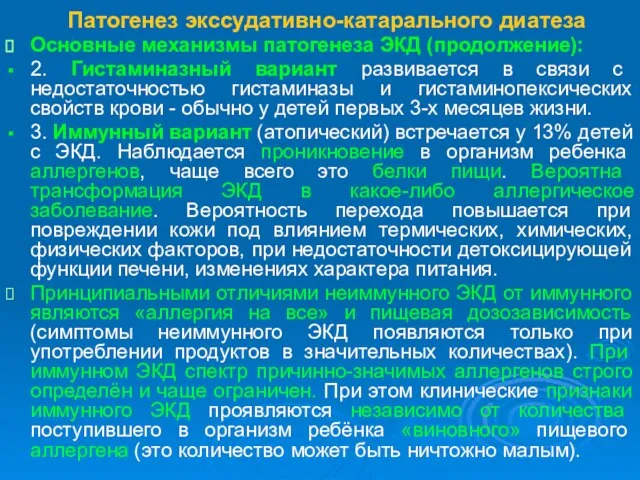 Патогенез экссудативно-катарального диатеза

Основные механизмы патогенеза ЭКД (продолжение):

2. Гистаминазный вариант развивается в связи с недостаточностью гистаминазы и гистаминопексических свойств крови - обычно у детей первых 3-х месяцев жизни.

3. Иммунный вариант (атопический) встречается у 13% детей с ЭКД. Наблюдается проникновение в организм ребенка аллергенов, чаще всего это белки пищи. Вероятна трансформация ЭКД в какое-либо аллергическое заболевание. Вероятность перехода повышается при повреждении кожи под влиянием термических, химических, физических факторов, при недостаточности детоксицирующей функции печени, изменениях характера питания.

Принципиальными отличиями неиммунного ЭКД от иммунного являются «аллергия на все» и пищевая дозозависимость (симптомы неиммунного ЭКД появляются только при употреблении продуктов в значительных количествах). При иммунном ЭКД спектр причинно-значимых аллергенов строго определён и чаще ограничен. При этом клинические признаки иммунного ЭКД проявляются независимо от количества поступившего в организм ребёнка «виновного» пищевого аллергена (это количество может быть ничтожно малым).